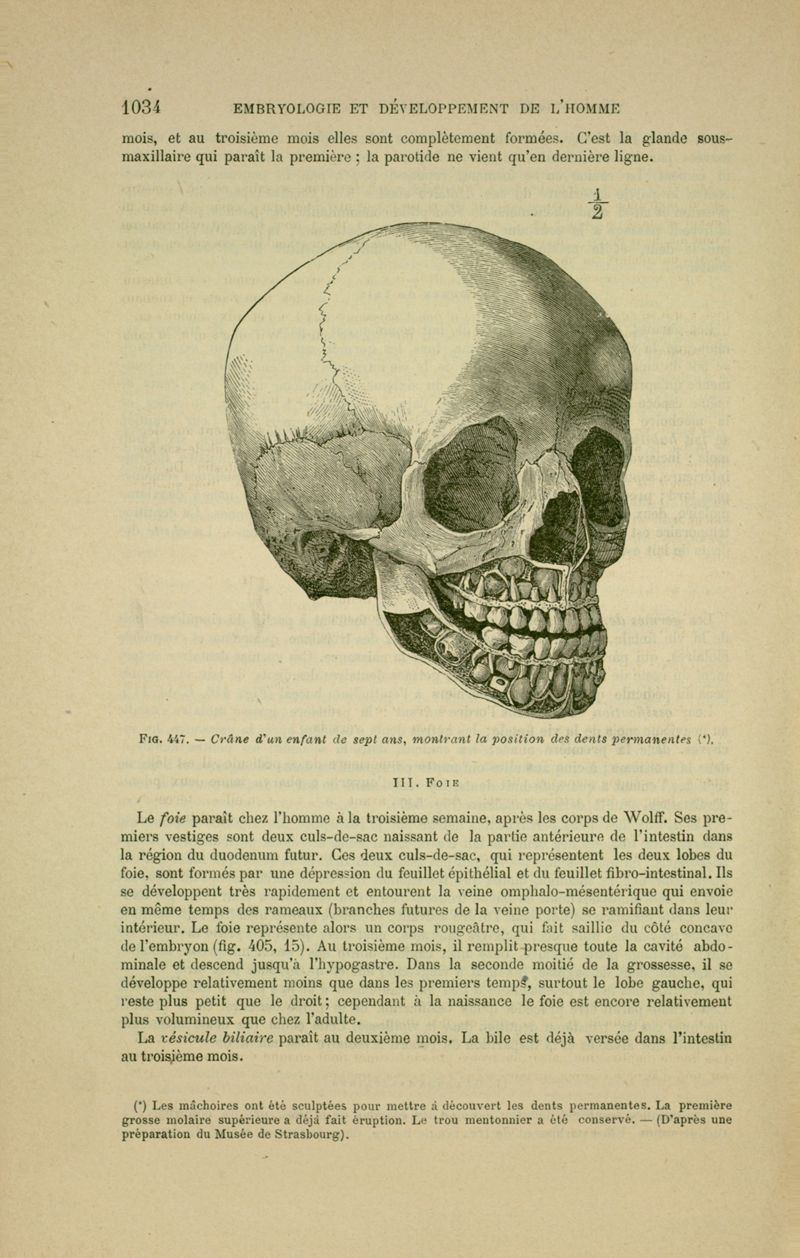 1034 EMBRYOLOGIE ET DÉVELOPPEMENT DE L'HOMME

mois, et au troisième mois elles sont complètement formées. C'est la glande sous-maxillaire qui paraît la première ; la parotide ne vient qu'en dernière ligne.

$\frac{1}{2}$

Fig. 447. — Crâne d'un enfant de sept ans, montrant la position des dents permanentes (*).

III. Foie

Le foie paraît chez l'homme à la troisième semaine, après les corps de Wolff. Ses premiers vestiges sont deux culs-de-sac naissant de la partie antérieure de l'intestin dans la région du duodenum futur. Ces deux culs-de-sac, qui représentent les deux lobes du foie, sont formés par une dépression du feuillet épithélial et du feuillet fibro-intestinal. Ils se développent très rapidement et entourent la veine omphalo-mésentérique qui envoie en même temps des rameaux (branches futures de la veine porte) se ramifiant dans leur intérieur. Le foie représente alors un corps rougeâtre, qui fait saillie du côté concave de l'embryon (fig. 405, 15). Au troisième mois, il remplit presque toute la cavité abdominale et descend jusqu'à l'hypogastre. Dans la seconde moitié de la grossesse, il se développe relativement moins que dans les premiers temps, surtout le lobe gauche, qui reste plus petit que le droit; cependant à la naissance le foie est encore relativement plus volumineux que chez l'adulte.

La vésicule biliaire paraît au deuxième mois. La bile est déjà versée dans l'intestin au troisième mois.

(*) Les mâchoires ont été sculptées pour mettre à découvert les dents permanentes. La première grosse molaire supérieure a déjà fait éruption. Le trou mentonnier a été conservé. — (D'après une préparation du Musée de Strasbourg).